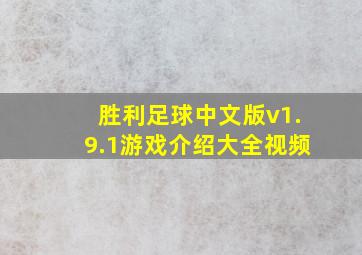 胜利足球中文版v1.9.1游戏介绍大全视频